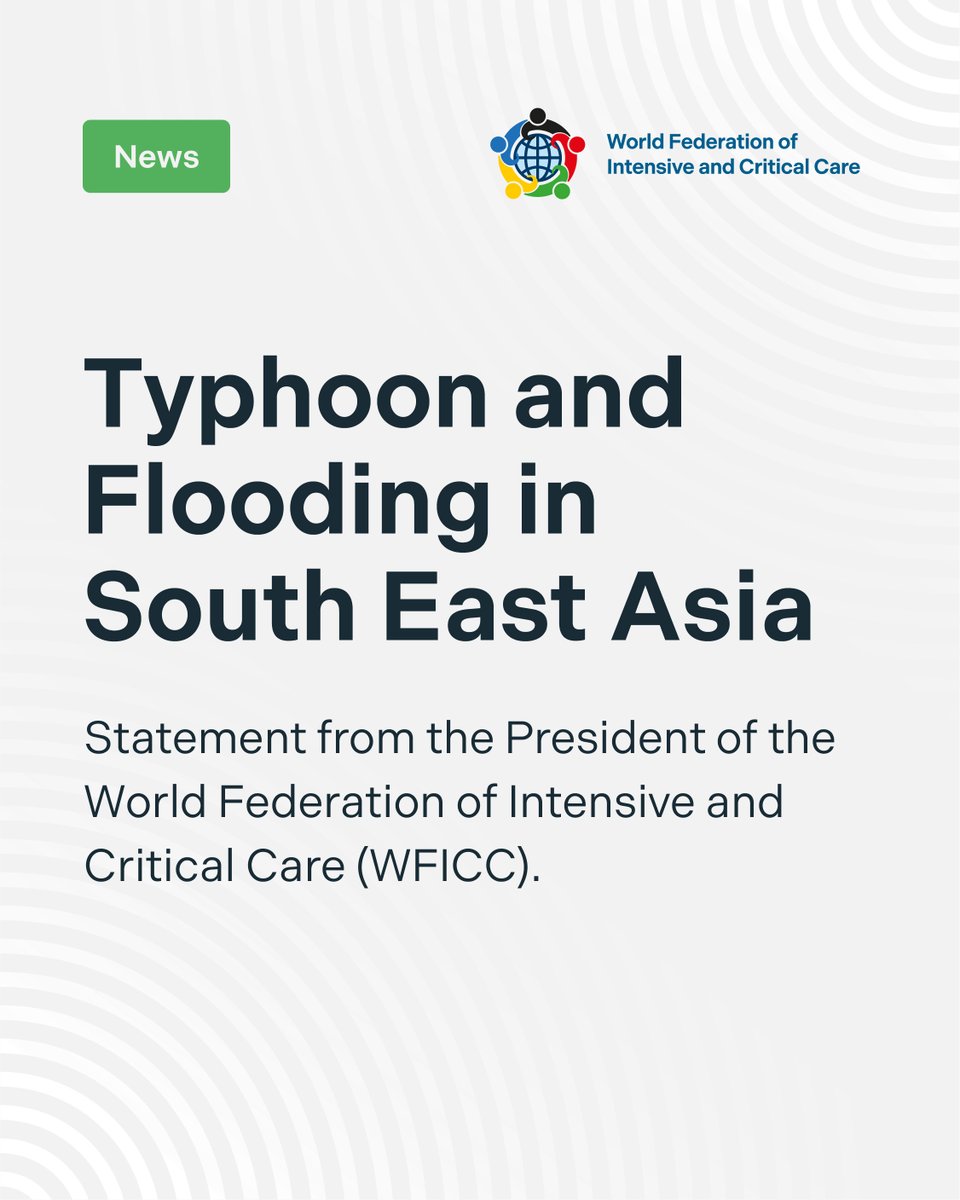 News

World Federation of Intensive and Critical Care

Typhoon and Flooding in South East Asia

Statement from the President of the World Federation of Intensive and Critical Care (WFICC).